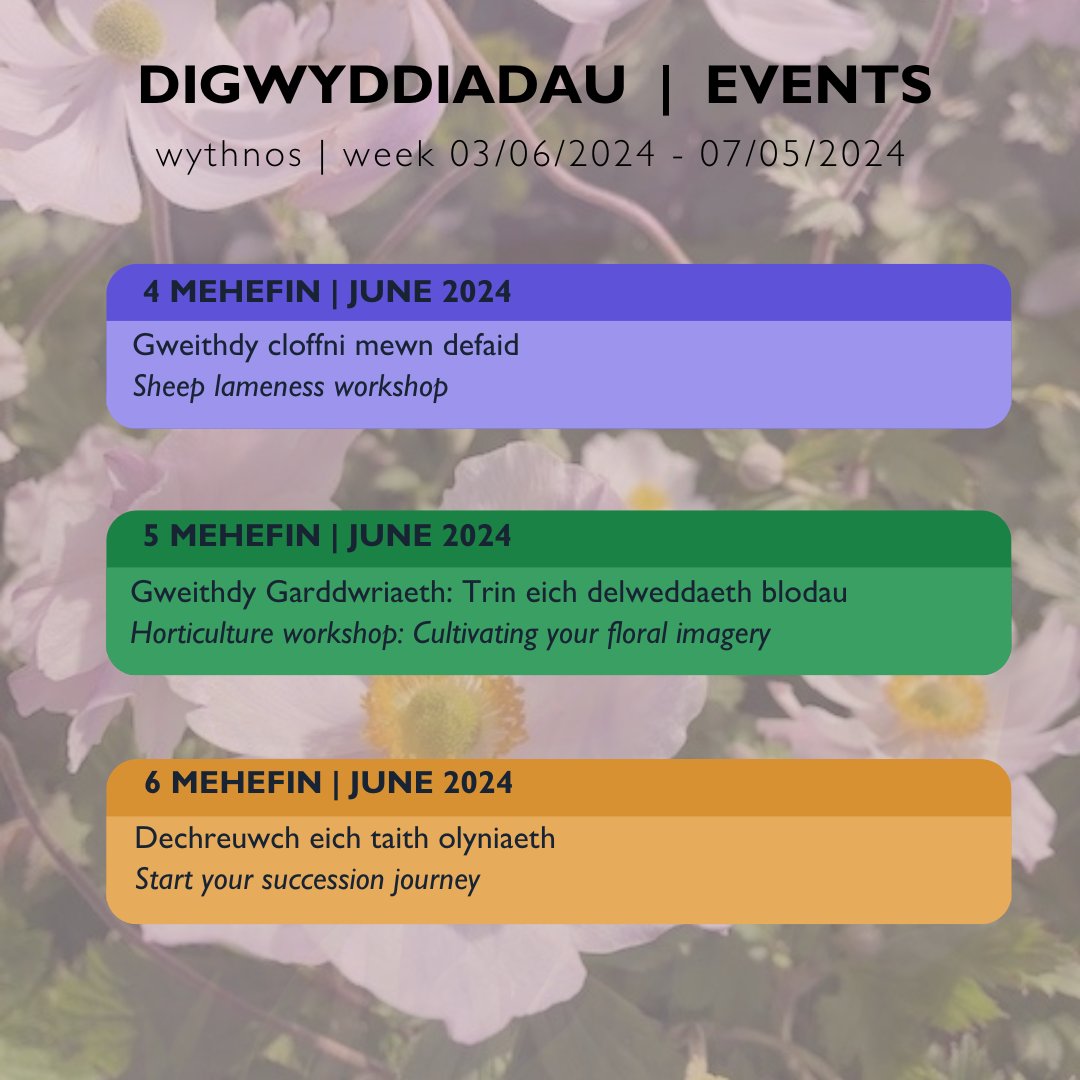 DIGWYDDIADAU | EVENTS

wythnos | week 03/06/2024 - 07/05/2024

4 MEHEFIN | JUNE 2024

Gweithdy cloffni mewn defaid

Sheep lameness workshop

5 MEHEFIN | JUNE 2024

Gweithdy Garddwriaeth: Trin eich delweddaeth blodau

Horticulture workshop: Cultivating your floral imagery

6 MEHEFIN | JUNE 2024

Dechreuwch eich taith olyniaeth

Start your succession journey